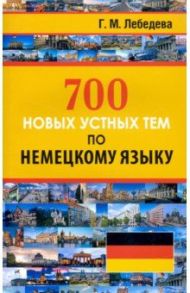 Г. М. Лебедева

700
НОВЫХ УСТНЫХ ТЕМ
ПО
НЕМЕЦКОМУ ЯЗЫКУ